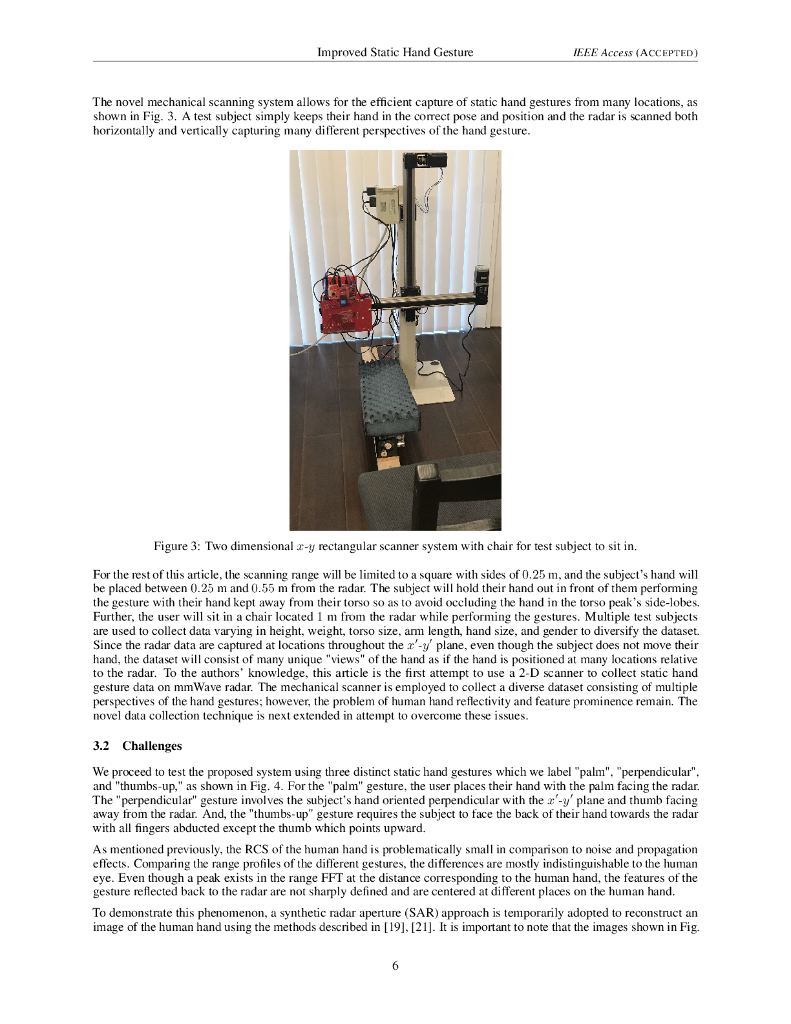 Improved Static Hand Gesture    IEEE Access (ACCEPTED)

The novel mechanical scanning system allows for the efficient capture of static hand gestures from many locations, as shown in Fig. 3. A test subject simply keeps their hand in the correct pose and position and the radar is scanned both horizontally and vertically capturing many different perspectives of the hand gesture.

Figure 3: Two dimensional $x$-$y$ rectangular scanner system with chair for test subject to sit in.

For the rest of this article, the scanning range will be limited to a square with sides of $0.25$ m, and the subject's hand will be placed between $0.25$ m and $0.55$ m from the radar. The subject will hold their hand out in front of them performing the gesture with their hand kept away from their torso so as to avoid occluding the hand in the torso peak's side-lobes. Further, the user will sit in a chair located $1$ m from the radar while performing the gestures. Multiple test subjects are used to collect data varying in height, weight, torso size, arm length, hand size, and gender to diversify the dataset. Since the radar data are captured at locations throughout the $x'$-$y'$ plane, even though the subject does not move their hand, the dataset will consist of many unique "views" of the hand as if the hand is positioned at many locations relative to the radar. To the authors' knowledge, this article is the first attempt to use a 2-D scanner to collect static hand gesture data on mmWave radar. The mechanical scanner is employed to collect a diverse dataset consisting of multiple perspectives of the hand gestures; however, the problem of human hand reflectivity and feature prominence remain. The novel data collection technique is next extended in attempt to overcome these issues.

3.2 Challenges

We proceed to test the proposed system using three distinct static hand gestures which we label "palm", "perpendicular", and "thumbs-up," as shown in Fig. 4. For the "palm" gesture, the user places their hand with the palm facing the radar. The "perpendicular" gesture involves the subject's hand oriented perpendicular with the $x'$-$y'$ plane and thumb facing away from the radar. And, the "thumbs-up" gesture requires the subject to face the back of their hand towards the radar with all fingers abducted except the thumb which points upward.

As mentioned previously, the RCS of the human hand is problematically small in comparison to noise and propagation effects. Comparing the range profiles of the different gestures, the differences are mostly indistinguishable to the human eye. Even though a peak exists in the range FFT at the distance corresponding to the human hand, the features of the gesture reflected back to the radar are not sharply defined and are centered at different places on the human hand.

To demonstrate this phenomenon, a synthetic radar aperture (SAR) approach is temporarily adopted to reconstruct an image of the human hand using the methods described in [19], [21]. It is important to note that the images shown in Fig.

6